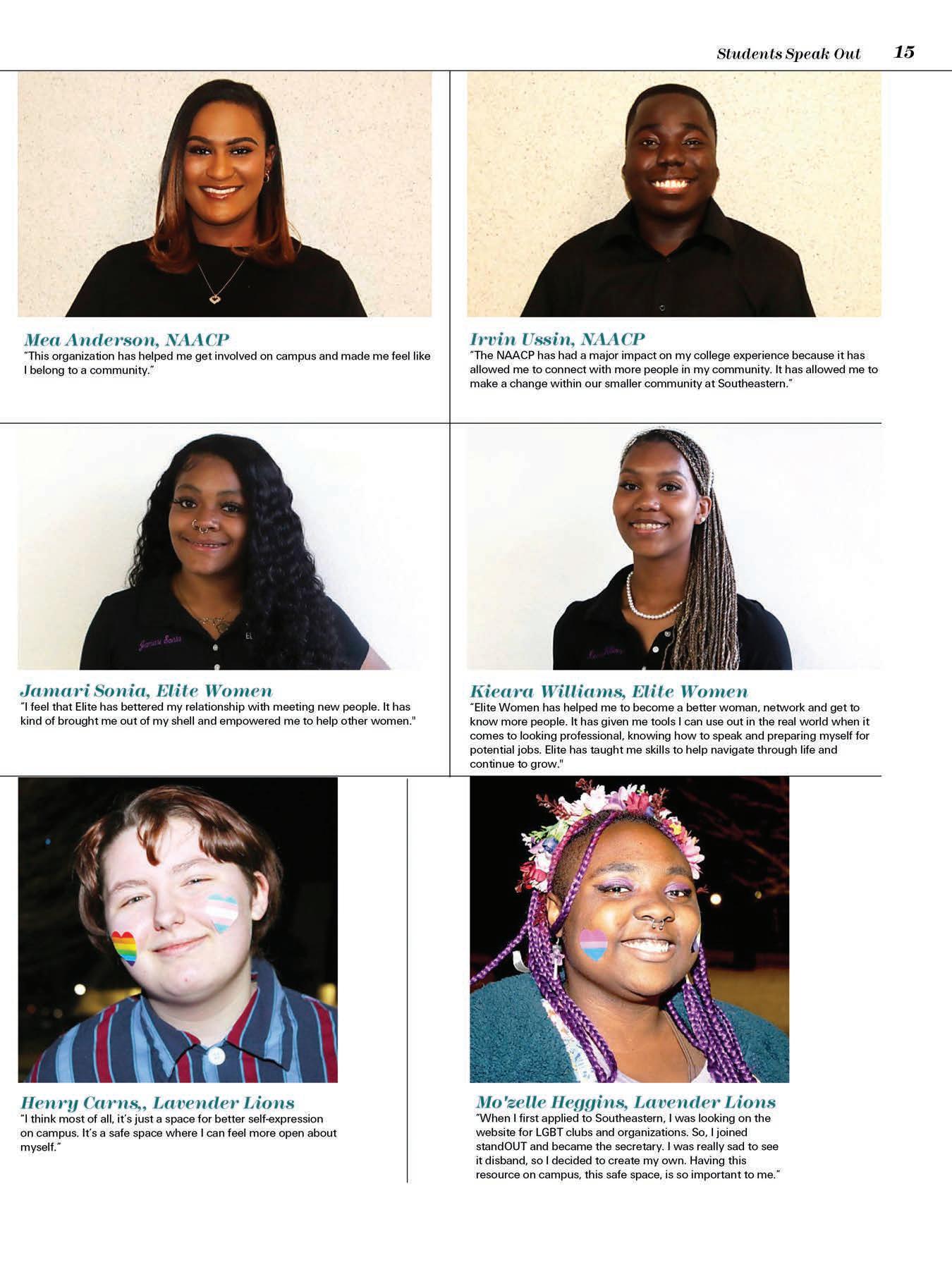 Students Speak Out 15

Mea Anderson, NAACP
"This organization has helped me get involved on campus and made me feel like I belong to a community."

Irvin Ussin, NAACP
"The NAACP has had a major impact on my college experience because it has allowed me to connect with more people in my community. It has allowed me to make a change within our smaller community at Southeastern."

Jamari Sonia, Elite Women
"I feel that Elite has bettered my relationship with meeting new people. It has kind of brought me out of my shell and empowered me to help other women."

Kieara Williams, Elite Women
"Elite Women has helped me to become a better woman, network and get to know more people. It has given me tools I can use out in the real world when it comes to looking professional, knowing how to speak and preparing myself for potential jobs. Elite has taught me skills to help navigate through life and continue to grow."

Henry Carns,, Lavender Lions
"I think most of all, it's just a space for better self-expression on campus. It's a safe space where I can feel more open about myself."

Mo'zelle Heggins, Lavender Lions
"When I first applied to Southeastern, I was looking on the website for LGBT clubs and organizations. So, I joined standOUT and became the secretary. I was really sad to see it disband, so I decided to create my own. Having this resource on campus, this safe space, is so important to me."